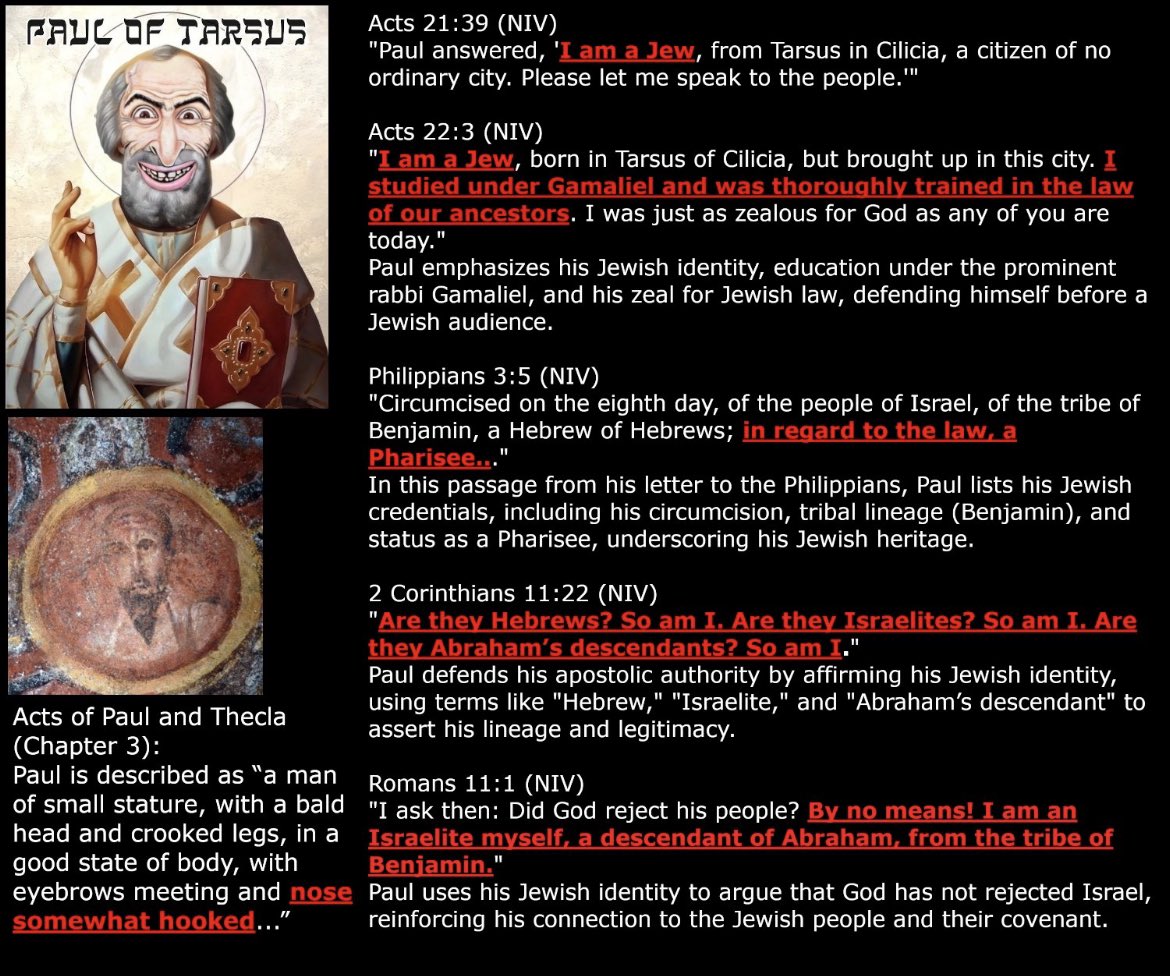 PAUL OF TARSUS

Acts of Paul and Thecla (Chapter 3):
Paul is described as “a man of small stature, with a bald head and crooked legs, in a good state of body, with eyebrows meeting and nose somewhat hooked...”

Acts 21:39 (NIV)
"Paul answered, 'I am a Jew, from Tarsus in Cilicia, a citizen of no ordinary city. Please let me speak to the people.'"

Acts 22:3 (NIV)
"I am a Jew, born in Tarsus of Cilicia, but brought up in this city. I studied under Gamaliel and was thoroughly trained in the law of our ancestors. I was just as zealous for God as any of you are today."
Paul emphasizes his Jewish identity, education under the prominent rabbi Gamaliel, and his zeal for Jewish law, defending himself before a Jewish audience.

Philippians 3:5 (NIV)
"Circumcised on the eighth day, of the people of Israel, of the tribe of Benjamin, a Hebrew of Hebrews; in regard to the law, a Pharisee.."
In this passage from his letter to the Philippians, Paul lists his Jewish credentials, including his circumcision, tribal lineage (Benjamin), and status as a Pharisee, underscoring his Jewish heritage.

2 Corinthians 11:22 (NIV)
"Are they Hebrews? So am I. Are they Israelites? So am I. Are they Abraham’s descendants? So am I."
Paul defends his apostolic authority by affirming his Jewish identity, using terms like "Hebrew," "Israelite," and "Abraham’s descendant" to assert his lineage and legitimacy.

Romans 11:1 (NIV)
"I ask then: Did God reject his people? By no means! I am an Israelite myself, a descendant of Abraham, from the tribe of Benjamin."
Paul uses his Jewish identity to argue that God has not rejected Israel, reinforcing his connection to the Jewish people and their covenant.